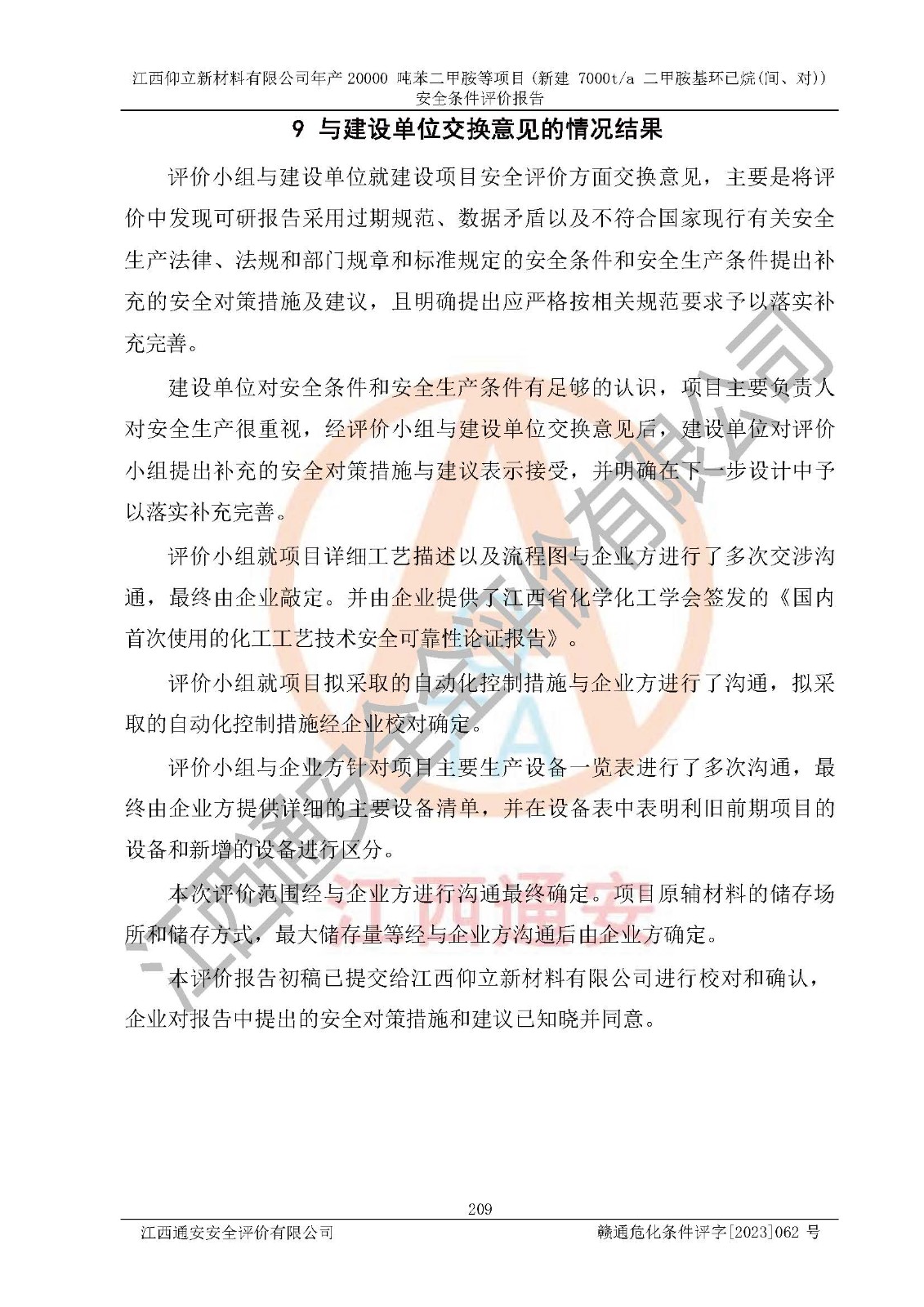 江西仰立新材料有限公司年产 20000 吨苯二甲胺等项目（新建 7000t/a 二甲胺基环已烷(间、对)）安全条件评价报告

9 与建设单位交换意见的情况结果

评价小组与建设单位就建设项目安全评价方面交换意见，主要是将评价中发现可研报告采用过期规范、数据矛盾以及不符合国家现行有关安全生产法律、法规和部门规章和标准规定的安全条件和安全生产条件提出补充的安全对策措施及建议，且明确提出应严格按相关规范要求予以落实补充完善。

建设单位对安全条件和安全生产条件有足够的认识，项目主要负责人对安全生产很重视，经评价小组与建设单位交换意见后，建设单位对评价小组提出补充的安全对策措施与建议表示接受，并明确在下一步设计中予以落实补充完善。

评价小组就项目详细工艺描述以及流程图与企业方进行了多次交涉沟通，最终由企业敲定。并由企业提供了江西省化学化工学会签发的《国内首次使用的化工工艺技术安全可靠性论证报告》。

评价小组就项目拟采取的自动化控制措施与企业方进行了沟通，拟采取的自动化控制措施经企业校对确定。

评价小组与企业方针对项目主要生产设备一览表进行了多次沟通，最终由企业方提供详细的主要设备清单，并在设备表中表明利旧前期项目的设备和新增的设备进行区分。

本次评价范围经与企业方进行沟通最终确定。项目原辅材料的储存场所和储存方式，最大储存量等经与企业方沟通后由企业方确定。

本评价报告初稿已提交给江西仰立新材料有限公司进行校对和确认，企业对报告中提出的安全对策措施和建议已知晓并同意。

江西通安安全评价有限公司

江西通安

209

江西通安安全评价有限公司　　赣通危化条件评字[2023]062 号